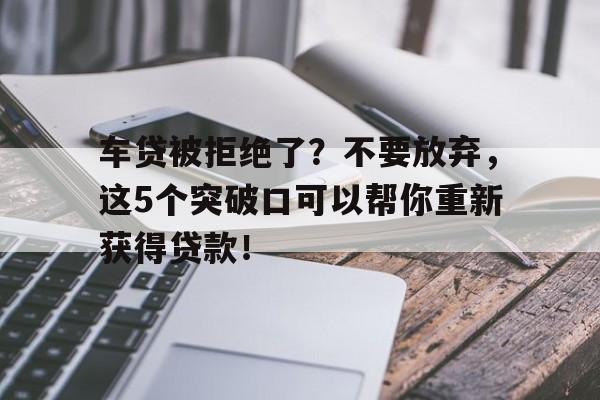 车贷被拒绝了？不要放弃，这5个突破口可以帮你重新获得贷款！